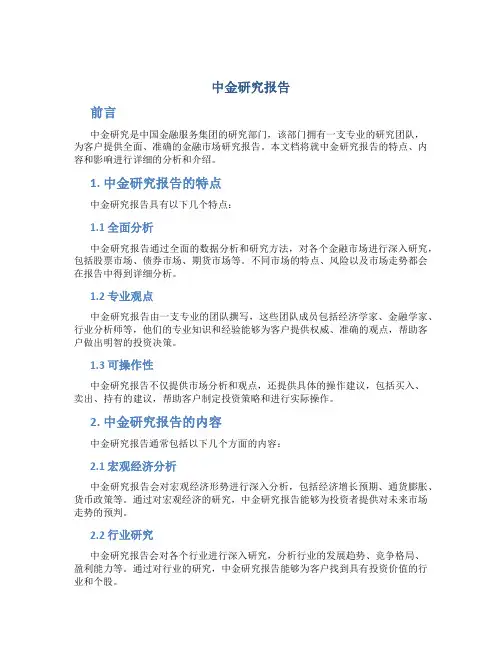 中金研究报告

前言

中金研究是中国金融服务集团的研究部门，该部门拥有一支专业的研究团队，为客户提供全面、准确的金融市场研究报告。本文档将就中金研究报告的特点、内容和影响进行详细的分析和介绍。

1. 中金研究报告的特点

中金研究报告具有以下几个特点：

1.1 全面分析

中金研究报告通过全面的数据分析和研究方法，对各个金融市场进行深入研究，包括股票市场、债券市场、期货市场等。不同市场的特点、风险以及市场走势都会在报告中得到详细分析。

1.2 专业观点

中金研究报告由一支专业的团队撰写，这些团队成员包括经济学家、金融学家、行业分析师等，他们的专业知识和经验能够为客户提供权威、准确的观点，帮助客户做出明智的投资决策。

1.3 可操作性

中金研究报告不仅提供市场分析和观点，还提供具体的操作建议，包括买入、卖出、持有的建议，帮助客户制定投资策略和进行实际操作。

2. 中金研究报告的内容

中金研究报告通常包括以下几个方面的内容：

2.1 宏观经济分析

中金研究报告会对宏观经济形势进行深入分析，包括经济增长预期、通货膨胀、货币政策等。通过对宏观经济的研究，中金研究报告能够为投资者提供对未来市场走势的预判。

2.2 行业研究

中金研究报告会对各个行业进行深入研究，分析行业的发展趋势、竞争格局、盈利能力等。通过对行业的研究，中金研究报告能够为客户找到具有投资价值的行业和个股。